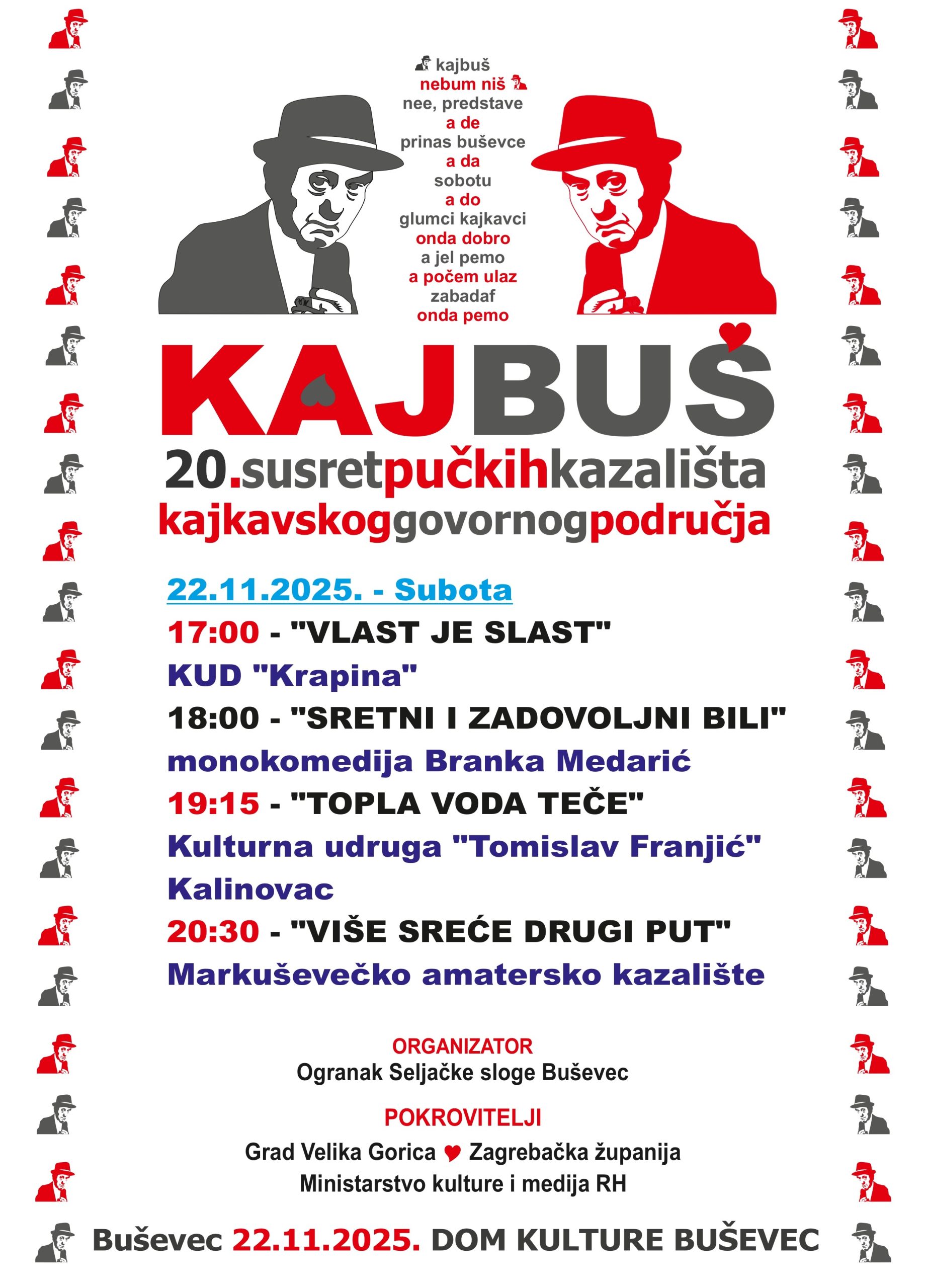 kajbuš
nebum niš
nee, predstave
a de
prinas buševce
a da
sobotu
a do
glumci kajkavci
onda dobro
a jel pemo
a počem ulaz
zabadaf
onda pemo

KAJBUŠ

20.susretpučkihkazališta
kajkavskoggovornogpodručja

22.11.2025. - Subota
17:00 - "VLAST JE SLAST"
KUD "Krapina"
18:00 - "SRETNI I ZADOVOLJNI BILI"
monokomedija Branka Medarić
19:15 - "TOPLA VODA TEČE"
Kulturna udruga "Tomislav Franjić"
Kalinovac
20:30 - "VIŠE SREĆE DRUGI PUT"
Markuševečko amatersko kazalište

ORGANIZATOR
Ogranak Seljačke sloge Buševec

POKROVITELJI
Grad Velika Gorica Zagrebačka županija
Ministarstvo kulture i medija RH

Buševec 22.11.2025. DOM KULTURE BUŠEVEC